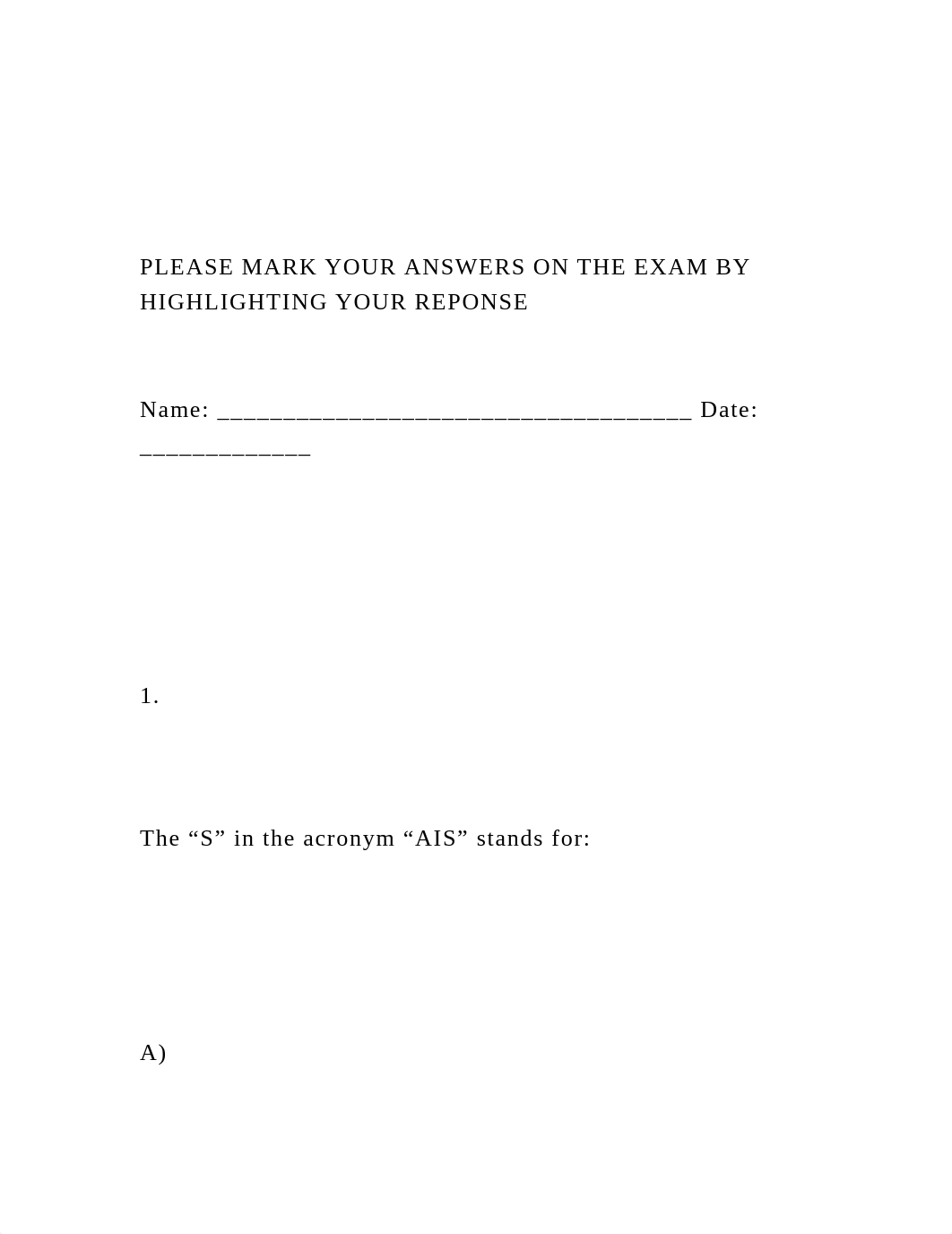 PLEASE MARK YOUR ANSWERS ON THE EXAM BY HIGHLIGHTING YOUR REPONSE

Name: ____________________________________ Date: _____________

1.

The “S” in the acronym “AIS” stands for:

A)